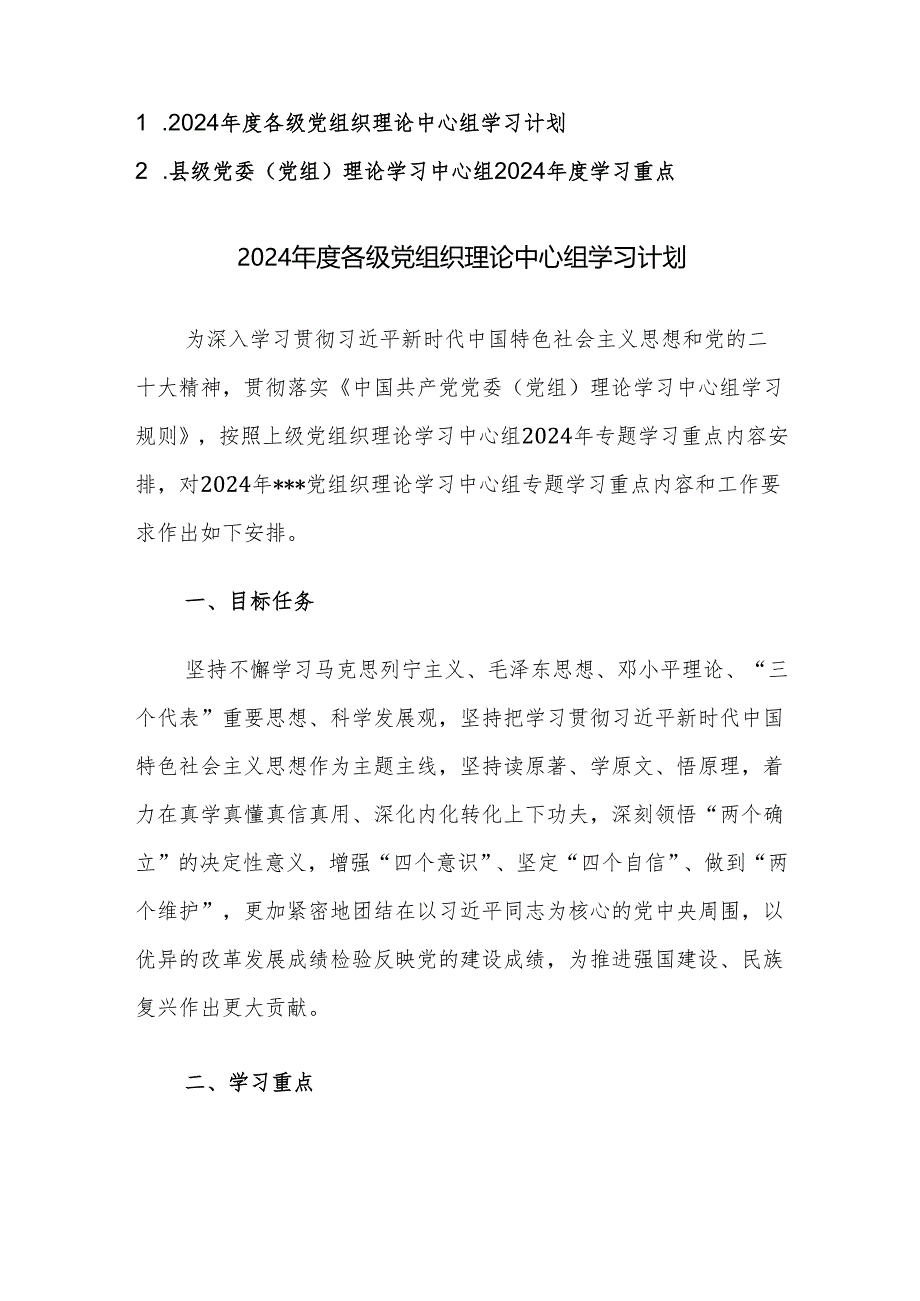 1 .2024年度各级党组织理论中心组学习计划

2 .县级党委（党组）理论学习中心组2024年度学习重点

2024年度各级党组织理论中心组学习计划

为深入学习贯彻习近平新时代中国特色社会主义思想和党的二十大精神，贯彻落实《中国共产党党委（党组）理论学习中心组学习规则》，按照上级党组织理论学习中心组2024年专题学习重点内容安排，对2024年***党组织理论学习中心组专题学习重点内容和工作要求作出如下安排。

一、目标任务

坚持不懈学习马克思列宁主义、毛泽东思想、邓小平理论、“三个代表”重要思想、科学发展观，坚持把学习贯彻习近平新时代中国特色社会主义思想作为主题主线，坚持读原著、学原文、悟原理，着力在真学真懂真信真用、深化内化转化上下功夫，深刻领悟“两个确立”的决定性意义，增强“四个意识”、坚定“四个自信”、做到“两个维护”，更加紧密地团结在以习近平同志为核心的党中央周围，以优异的改革发展成绩检验反映党的建设成绩，为推进强国建设、民族复兴作出更大贡献。

二、学习重点